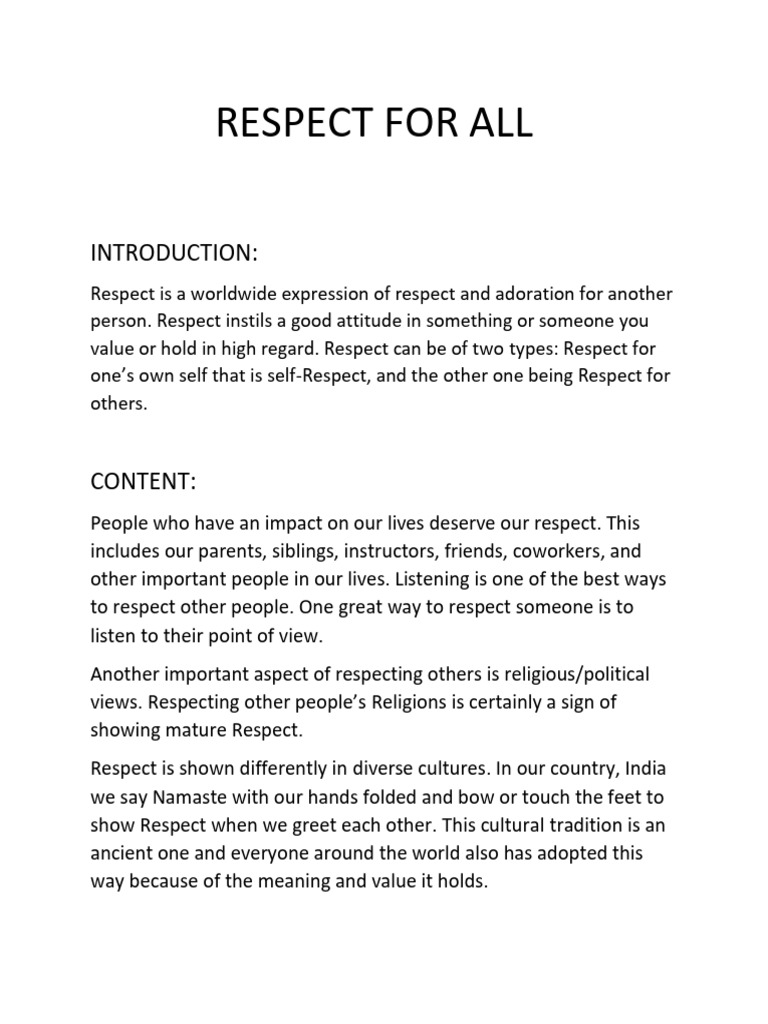 RESPECT FOR ALL

INTRODUCTION:

Respect is a worldwide expression of respect and adoration for another person. Respect instils a good attitude in something or someone you value or hold in high regard. Respect can be of two types: Respect for one's own self that is self-Respect, and the other one being Respect for others.

CONTENT:

People who have an impact on our lives deserve our respect. This includes our parents, siblings, instructors, friends, coworkers, and other important people in our lives. Listening is one of the best ways to respect other people. One great way to respect someone is to listen to their point of view.

Another important aspect of respecting others is religious/political views. Respecting other people's Religions is certainly a sign of showing mature Respect.

Respect is shown differently in diverse cultures. In our country, India we say Namaste with our hands folded and bow or touch the feet to show Respect when we greet each other. This cultural tradition is an ancient one and everyone around the world also has adopted this way because of the meaning and value it holds.